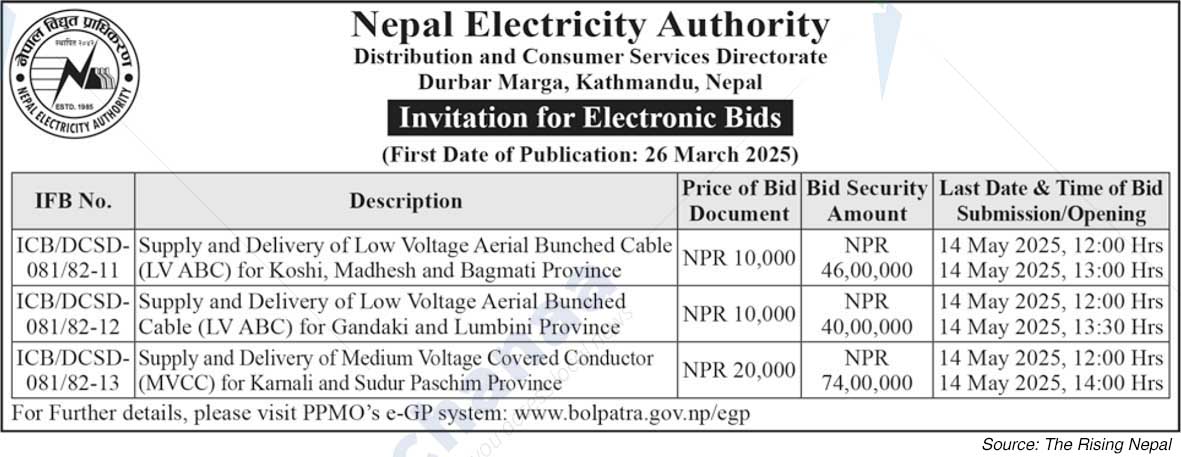 नेपाल विद्युत प्राधिकरण
स्थापित २०४२
ESTD. 1985
NEPAL ELECTRICITY AUTHORITY

Nepal Electricity Authority
Distribution and Consumer Services Directorate
Durbar Marga, Kathmandu, Nepal

Invitation for Electronic Bids

(First Date of Publication: 26 March 2025)

| IFB No. | Description | Price of Bid Document | Bid Security Amount | Last Date & Time of Bid Submission/Opening |
|---|---|---|---|---|
| ICB/DCSD-081/82-11 | Supply and Delivery of Low Voltage Aerial Bunched Cable (LV ABC) for Koshi, Madhesh and Bagmati Province | NPR 10,000 | NPR 46,00,000 | 14 May 2025, 12:00 Hrs 14 May 2025, 13:00 Hrs |
| ICB/DCSD-081/82-12 | Supply and Delivery of Low Voltage Aerial Bunched Cable (LV ABC) for Gandaki and Lumbini Province | NPR 10,000 | NPR 40,00,000 | 14 May 2025, 12:00 Hrs 14 May 2025, 13:30 Hrs |
| ICB/DCSD-081/82-13 | Supply and Delivery of Medium Voltage Covered Conductor (MVCC) for Karnali and Sudur Paschim Province | NPR 20,000 | NPR 74,00,000 | 14 May 2025, 12:00 Hrs 14 May 2025, 14:00 Hrs |

For Further details, please visit PPMO's e-GP system: www.bolpatra.gov.np/egp

Source: The Rising Nepal